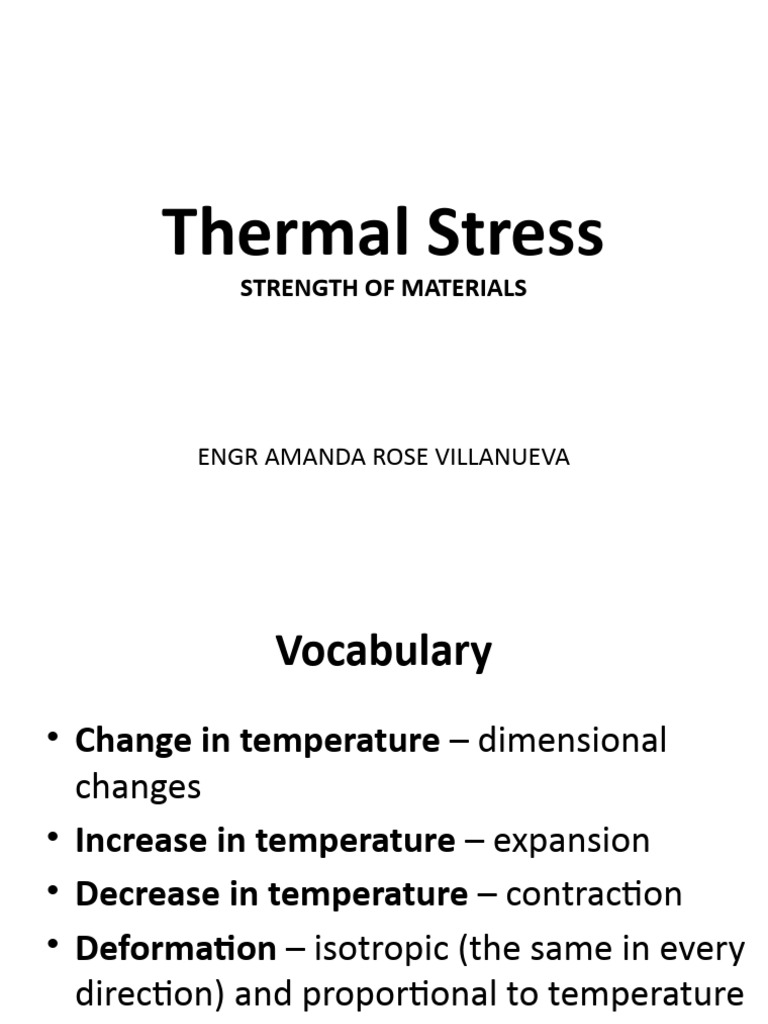 Thermal Stress

STRENGTH OF MATERIALS

ENGR AMANDA ROSE VILLANUEVA

Vocabulary

• Change in temperature – dimensional changes
• Increase in temperature – expansion
• Decrease in temperature – contraction
• Deformation – isotropic (the same in every direction) and proportional to temperature